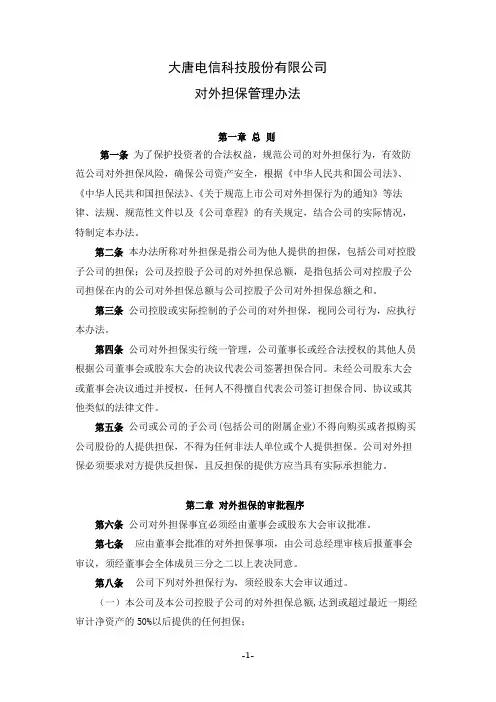 大唐电信科技股份有限公司
对外担保管理办法

第一章 总 则

第一条 为了保护投资者的合法权益，规范公司的对外担保行为，有效防范公司对外担保风险，确保公司资产安全，根据《中华人民共和国公司法》、《中华人民共和国担保法》、《关于规范上市公司对外担保行为的通知》等法律、法规、规范性文件以及《公司章程》的有关规定，结合公司的实际情况，特制定本办法。

第二条 本办法所称对外担保是指公司为他人提供的担保，包括公司对控股子公司的担保；公司及控股子公司的对外担保总额，是指包括公司对控股子公司担保在内的公司对外担保总额与公司控股子公司对外担保总额之和。

第三条 公司控股或实际控制的子公司的对外担保，视同公司行为，应执行本办法。

第四条 公司对外担保实行统一管理，公司董事长或经合法授权的其他人员根据公司董事会或股东大会的决议代表公司签署担保合同。未经公司股东大会或董事会决议通过并授权，任何人不得擅自代表公司签订担保合同、协议或其他类似的法律文件。

第五条 公司或公司的子公司(包括公司的附属企业)不得向购买或者拟购买公司股份的人提供担保，不得为任何非法人单位或个人提供担保。公司对外担保必须要求对方提供反担保，且反担保的提供方应当具有实际承担能力。

第二章 对外担保的审批程序

第六条 公司对外担保事宜必须经由董事会或股东大会审议批准。

第七条 应由董事会批准的对外担保事项，由公司总经理审核后报董事会审议，须经董事会全体成员三分之二以上表决同意。

第八条 公司下列对外担保行为，须经股东大会审议通过。

（一）本公司及本公司控股子公司的对外担保总额，达到或超过最近一期经审计净资产的 50%以后提供的任何担保；

-1-